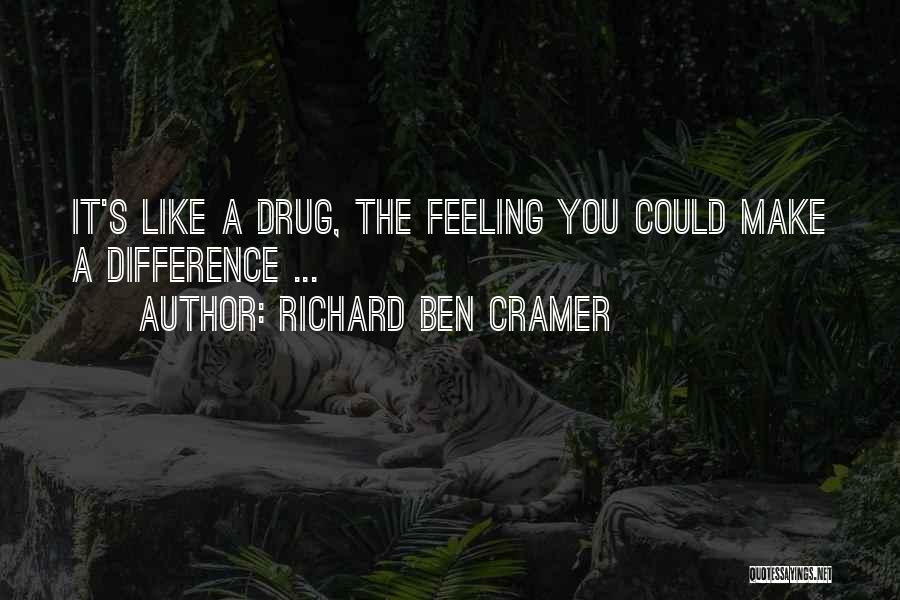 IT'S LIKE A DRUG, THE FEELING YOU COULD MAKE A DIFFERENCE ...

AUTHOR: RICHARD BEN CRAMER

QUOTESSAYINGS.NET